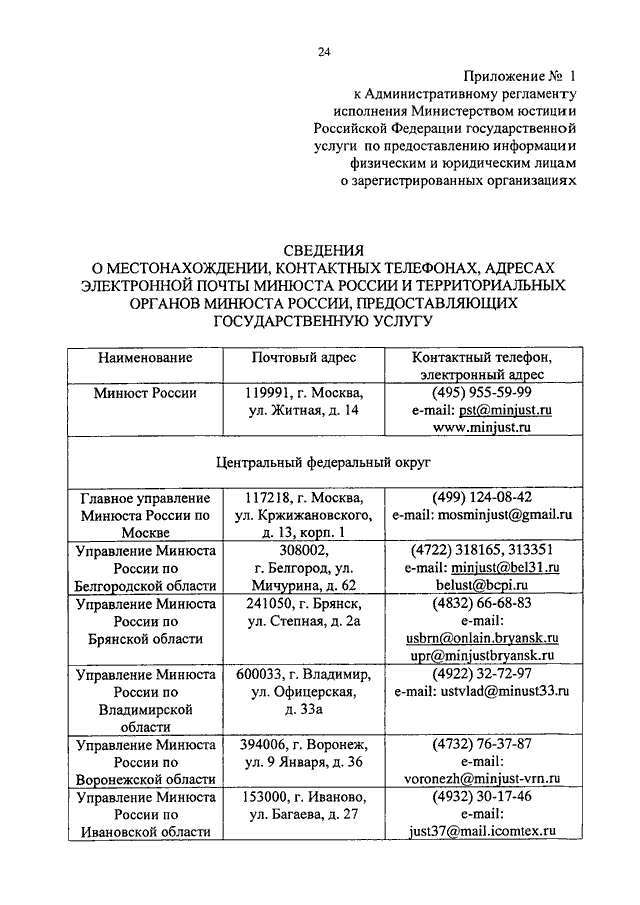 24

Приложение № 1
к Административному регламенту исполнения Министерством юстиции Российской Федерации государственной услуги по предоставлению информации физическим и юридическим лицам о зарегистрированных организациях

СВЕДЕНИЯ
О МЕСТОНАХОЖДЕНИИ, КОНТАКТНЫХ ТЕЛЕФОНАХ, АДРЕСАХ ЭЛЕКТРОННОЙ ПОЧТЫ МИНЮСТА РОССИИ И ТЕРРИТОРИАЛЬНЫХ ОРГАНОВ МИНЮСТА РОССИИ, ПРЕДОСТАВЛЯЮЩИХ ГОСУДАРСТВЕННУЮ УСЛУГУ

| Наименование | Почтовый адрес | Контактный телефон, электронный адрес |
|---|---|---|
| Минюст России | 119991, г. Москва, ул. Житная, д. 14 | (495) 955-59-99 e-mail: pst@minjust.ru www.minjust.ru |
| Центральный федеральный округ | | |
| Главное управление Минюста России по Москве | 117218, г. Москва, ул. Кржижановского, д. 13, корп. 1 | (499) 124-08-42 e-mail: mosminjust@gmail.ru |
| Управление Минюста России по Белгородской области | 308002, г. Белгород, ул. Мичурина, д. 62 | (4722) 318165, 313351 e-mail: minjust@bel31.ru belust@bcpi.ru |
| Управление Минюста России по Брянской области | 241050, г. Брянск, ул. Степная, д. 2а | (4832) 66-68-83 e-mail: usbrn@onlain.bryansk.ru upr@minjustbryansk.ru |
| Управление Минюста России по Владимирской области | 600033, г. Владимир, ул. Офицерская, д. 33а | (4922) 32-72-97 e-mail: ustvlad@minust33.ru |
| Управление Минюста России по Воронежской области | 394006, г. Воронеж, ул. 9 Января, д. 36 | (4732) 76-37-87 e-mail: voronezh@minjust-vrn.ru |
| Управление Минюста России по Ивановской области | 153000, г. Иваново, ул. Багаева, д. 27 | (4932) 30-17-46 e-mail: just37@mail.icomtex.ru |